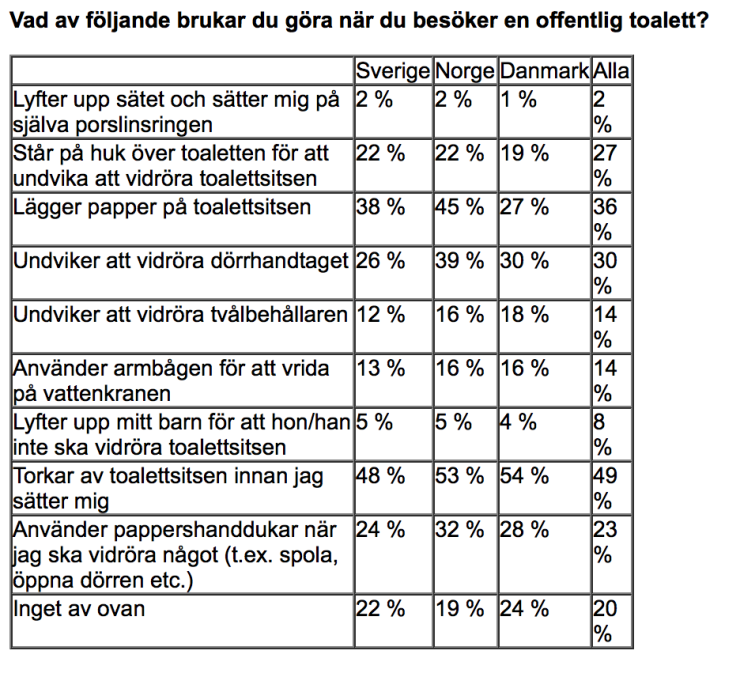 Vad av följande brukar du göra när du besöker en offentlig toalett?

| | Sverige | Norge | Danmark | Alla |
|---|---|---|---|---|
| Lyfter upp sätet och sätter mig på själva porslinsringen | 2 % | 2 % | 1 % | 2 % |
| Står på huk över toaletten för att undvika att vidröra toalettsitsen | 22 % | 22 % | 19 % | 27 % |
| Lägger papper på toalettsitsen | 38 % | 45 % | 27 % | 36 % |
| Undviker att vidröra dörrhandtaget | 26 % | 39 % | 30 % | 30 % |
| Undviker att vidröra tvålbehållaren | 12 % | 16 % | 18 % | 14 % |
| Använder armbågen för att vrida på vattenkranen | 13 % | 16 % | 16 % | 14 % |
| Lyfter upp mitt barn för att hon/han inte ska vidröra toalettsitsen | 5 % | 5 % | 4 % | 8 % |
| Torkar av toalettsitsen innan jag sätter mig | 48 % | 53 % | 54 % | 49 % |
| Använder pappershanddukar när jag ska vidröra något (t.ex. spola, öppna dörren etc.) | 24 % | 32 % | 28 % | 23 % |
| Inget av ovan | 22 % | 19 % | 24 % | 20 % |